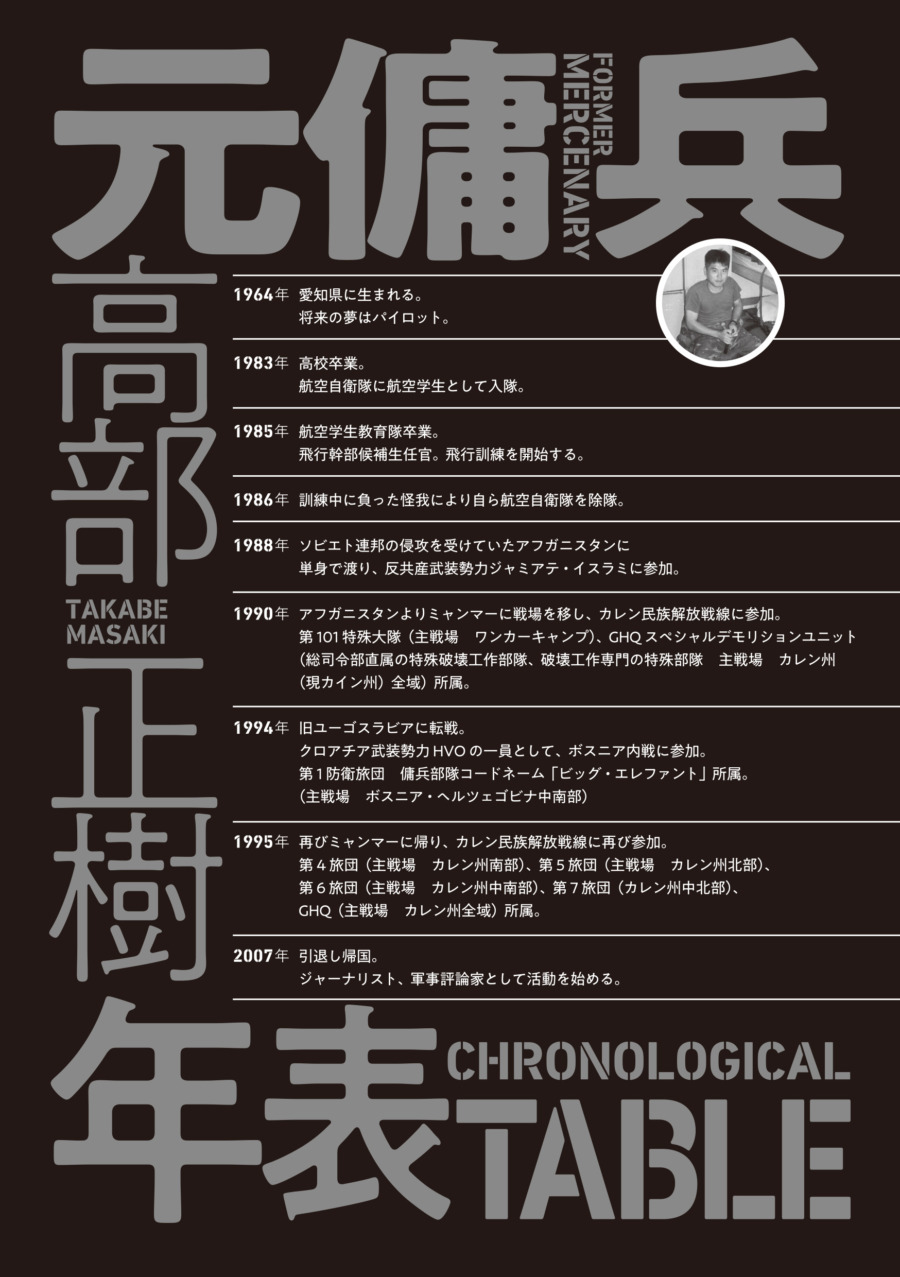 元傭兵

FORMER MERCENARY

高部正樹

TAKABE MASAKI

1964年 愛知県に生まれる。
将来の夢はパイロット。

1983年 高校卒業。
航空自衛隊に航空学生として入隊。

1985年 航空学生教育隊卒業。
飛行幹部候補生任官。飛行訓練を開始する。

1986年 訓練中に負った怪我により自ら航空自衛隊を除隊。

1988年 ソビエト連邦の侵攻を受けていたアフガニスタンに単身で渡り、反共産武装勢力ジャミアテ・イスラミに参加。

1990年 アフガニスタンよりミャンマーに戦場を移し、カレン民族解放戦線に参加。
第101特殊大隊（主戦場　ワンカーキャンプ）、GHQスペシャルデモリションユニット（総司令部直属の特殊破壊工作部隊、破壊工作専門の特殊部隊　主戦場　カレン州（現カイン州）全域）所属。

1994年 旧ユーゴスラビアに転戦。
クロアチア武装勢力HVOの一員として、ボスニア内戦に参加。
第1防衛旅団　傭兵部隊コードネーム「ビッグ・エレファント」所属。
（主戦場　ボスニア・ヘルツェゴビナ中南部）

1995年 再びミャンマーに帰り、カレン民族解放戦線に再び参加。
第4旅団（主戦場　カレン州南部）、第5旅団（主戦場　カレン州北部）、第6旅団（主戦場　カレン州中南部）、第7旅団（カレン州中北部）、GHQ（主戦場　カレン州全域）所属。

2007年 引退し帰国。
ジャーナリスト、軍事評論家として活動を始める。

年表

CHRONOLOGICAL TABLE